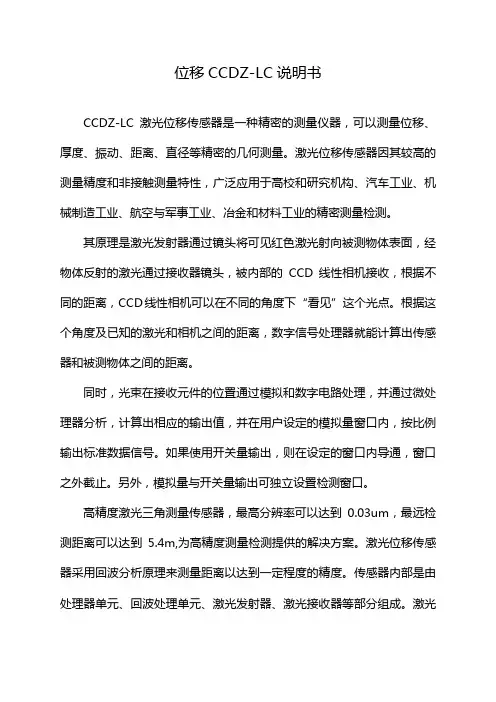 位移 CCDZ-LC 说明书

CCDZ-LC 激光位移传感器是一种精密的测量仪器，可以测量位移、厚度、振动、距离、直径等精密的几何测量。激光位移传感器因其较高的测量精度和非接触测量特性，广泛应用于高校和研究机构、汽车工业、机械制造工业、航空与军事工业、冶金和材料工业的精密测量检测。

其原理是激光发射器通过镜头将可见红色激光射向被测物体表面，经物体反射的激光通过接收器镜头，被内部的 CCD 线性相机接收，根据不同的距离，CCD 线性相机可以在不同的角度下“看见”这个光点。根据这个角度及已知的激光和相机之间的距离，数字信号处理器就能计算出传感器和被测物体之间的距离。

同时，光束在接收元件的位置通过模拟和数字电路处理，并通过微处理器分析，计算出相应的输出值，并在用户设定的模拟量窗口内，按比例输出标准数据信号。如果使用开关量输出，则在设定的窗口内导通，窗口之外截止。另外，模拟量与开关量输出可独立设置检测窗口。

高精度激光三角测量传感器，最高分辨率可以达到 0.03um，最远检测距离可以达到 5.4m,为高精度测量检测提供的解决方案。激光位移传感器采用回波分析原理来测量距离以达到一定程度的精度。传感器内部是由处理器单元、回波处理单元、激光发射器、激光接收器等部分组成。激光